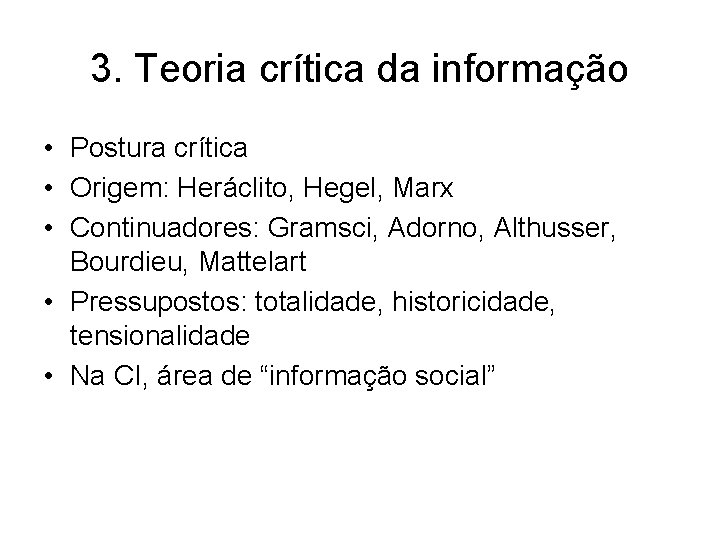 3. Teoria crítica da informação

• Postura crítica
• Origem: Heráclito, Hegel, Marx
• Continuadores: Gramsci, Adorno, Althusser, Bourdieu, Mattelart
• Pressupostos: totalidade, historicidade, tensionalidade
• Na CI, área de “informação social”